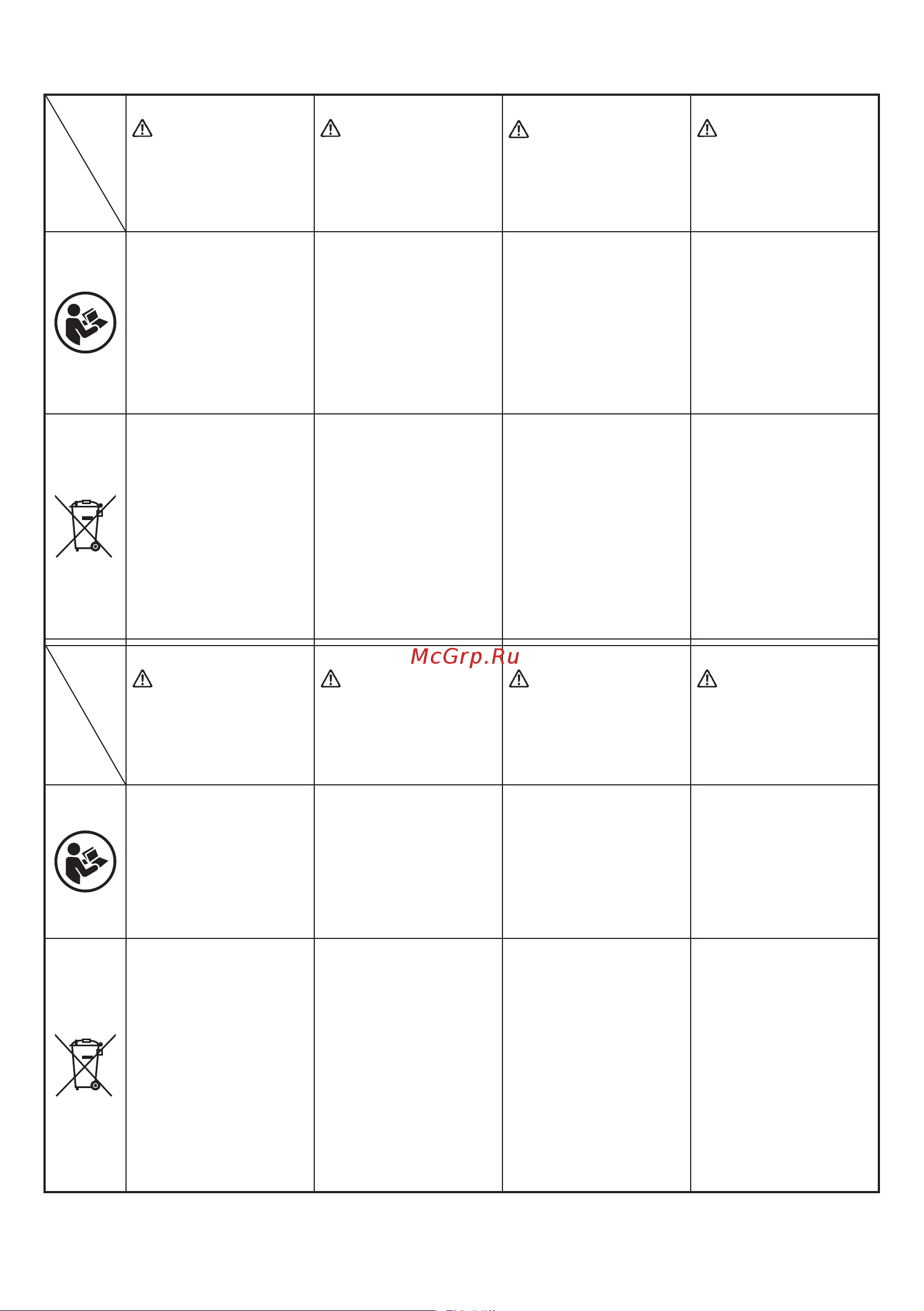 McGrp.Ru